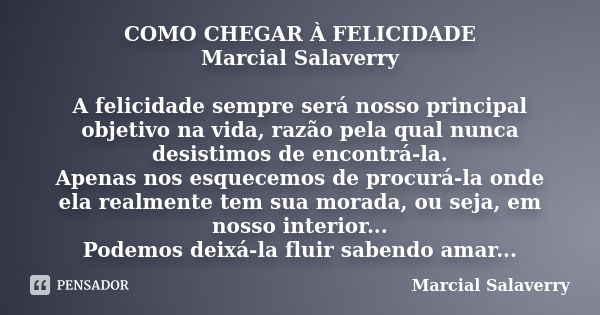 COMO CHEGAR À FELICIDADE
Marcial Salaverry

A felicidade sempre será nosso principal objetivo na vida, razão pela qual nunca desistimos de encontrá-la.
Apenas nos esquecemos de procurá-la onde ela realmente tem sua morada, ou seja, em nosso interior...
Podemos deixá-la fluir sabendo amar...

PENSADOR

Marcial Salaverry